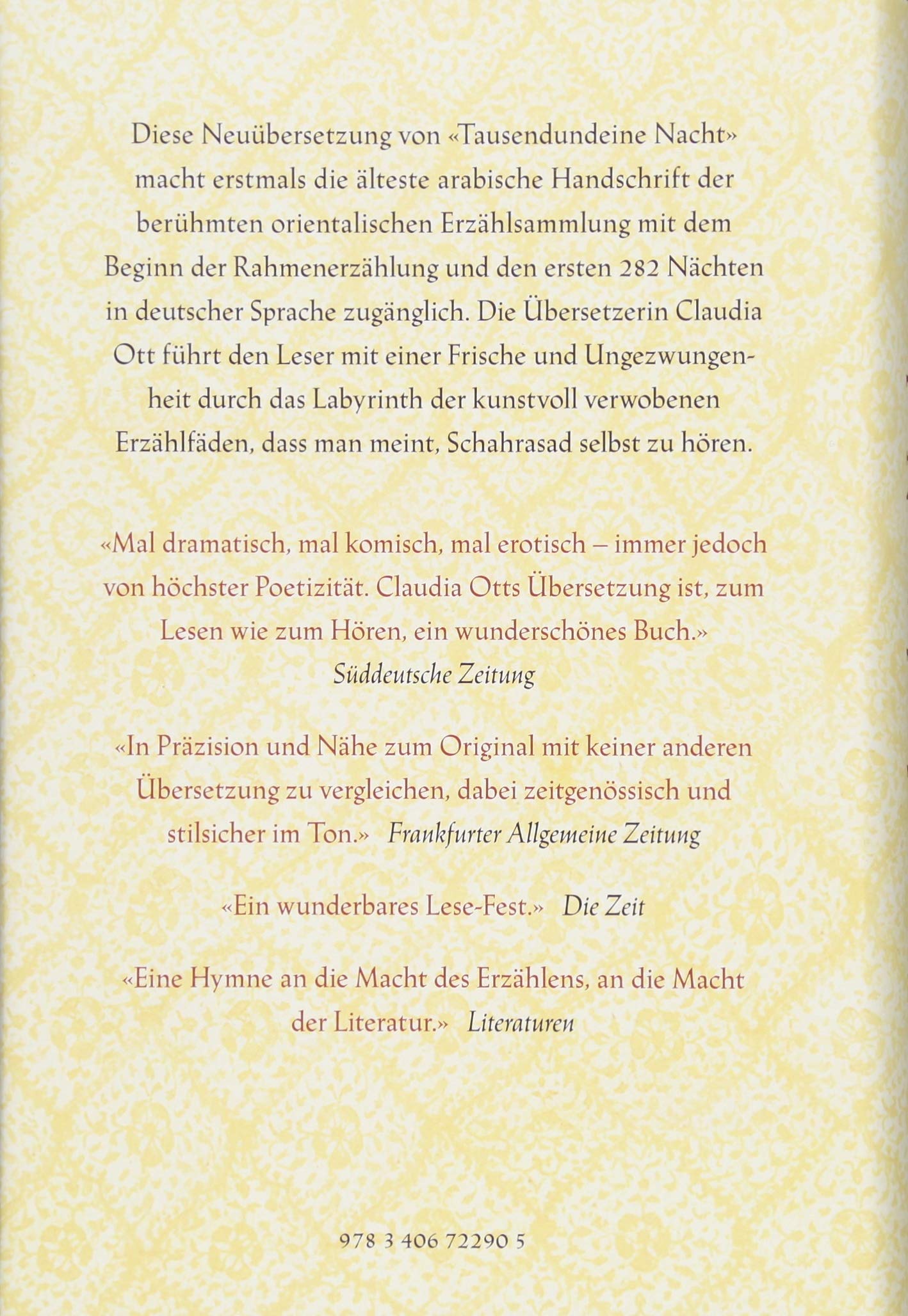 Diese Neuübersetzung von «Tausendundeine Nacht» macht erstmals die älteste arabische Handschrift der berühmten orientalischen Erzählsammlung mit dem Beginn der Rahmenerzählung und den ersten 282 Nächten in deutscher Sprache zugänglich. Die Übersetzerin Claudia Ott führt den Leser mit einer Frische und Ungezwungenheit durch das Labyrinth der kunstvoll verwobenen Erzählfäden, dass man meint, Schahrasad selbst zu hören.

«Mal dramatisch, mal komisch, mal erotisch – immer jedoch von höchster Poetizität. Claudia Otts Übersetzung ist, zum Lesen wie zum Hören, ein wunderschönes Buch.»
Süddeutsche Zeitung

«In Präzision und Nähe zum Original mit keiner anderen Übersetzung zu vergleichen, dabei zeitgenössisch und stilsicher im Ton.» Frankfurter Allgemeine Zeitung

«Ein wunderbares Lese-Fest.» Die Zeit

«Eine Hymne an die Macht des Erzählens, an die Macht der Literatur.» Literaturen

978 3 406 72290 5